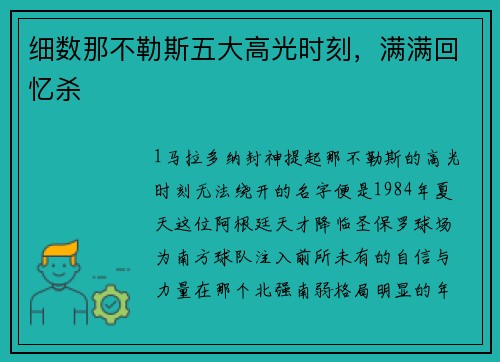 细数那不勒斯五大高光时刻，满满回忆杀

1马拉多纳封神提起那不勒斯的高光时刻无法绕开的名字便是1984年夏天这位阿根廷天才降临圣保罗球场为南方球队注入前所未有的自信与力量在那个北强南弱格局明显的年